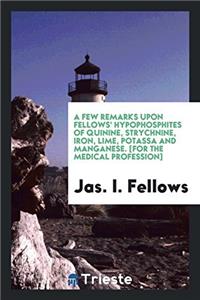 A FEW REMARKS UPON FELLOWS' HYPOPHOSPHITES OF QUININE, STRYCHNINE, IRON, LIME, POTASSA AND MANGANESE. [FOR THE MEDICAL PROFESSION]

Jas. I. Fellows

Trieste